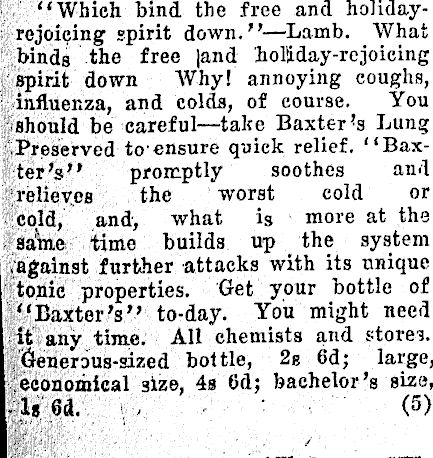 "Which bind the free and holiday-rejoicing spirit down."—Lamb. What binds the free and holiday-rejoicing spirit down Why! annoying coughs, influenza, and colds, of course. You should be careful—take Baxter's Lung Preserved to ensure quick relief. "Baxter's" promptly soothes and relieves the worst cold or cold, and, what is more at the same time builds up the system against further attacks with its unique tonic properties. Get your bottle of "Baxter's" to-day. You might need it any time. All chemists and stores. Generous-sized bottle, 2s 6d; large, economical size, 4s 6d; bachelor's size, 1s 6d. (5)